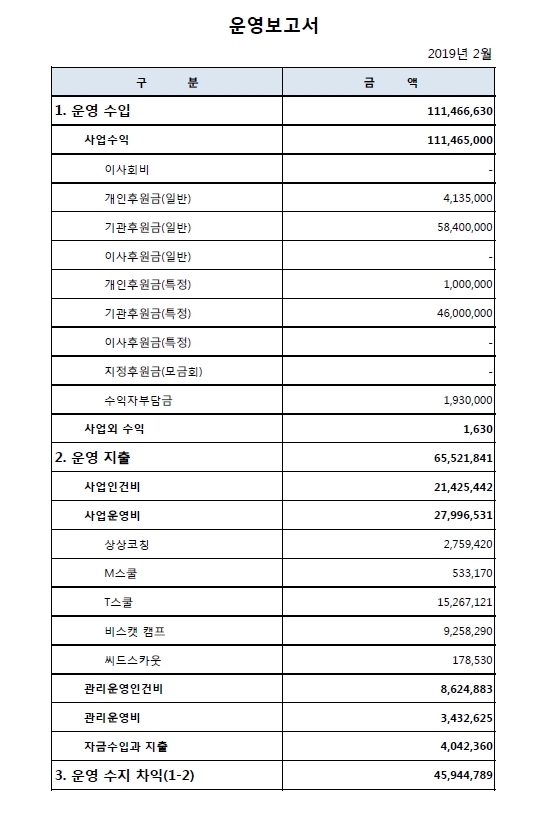 운영보고서

2019년 2월

| 구 분 | 금 액 |
|---|---|
| 1. 운영 수입 | 111,466,630 |
| 사업수익 | 111,465,000 |
| 이사회비 | - |
| 개인후원금(일반) | 4,135,000 |
| 기관후원금(일반) | 58,400,000 |
| 이사후원금(일반) | - |
| 개인후원금(특정) | 1,000,000 |
| 기관후원금(특정) | 46,000,000 |
| 이사후원금(특정) | - |
| 지정후원금(모금회) | - |
| 수익자부담금 | 1,930,000 |
| 사업외 수익 | 1,630 |
| 2. 운영 지출 | 65,521,841 |
| 사업인건비 | 21,425,442 |
| 사업운영비 | 27,996,531 |
| 상상코칭 | 2,759,420 |
| M스쿨 | 533,170 |
| T스쿨 | 15,267,121 |
| 비스캣 캠프 | 9,258,290 |
| 씨드스카웃 | 178,530 |
| 관리운영인건비 | 8,624,883 |
| 관리운영비 | 3,432,625 |
| 자금수입과 지출 | 4,042,360 |
| 3. 운영 수지 차익(1-2) | 45,944,789 |